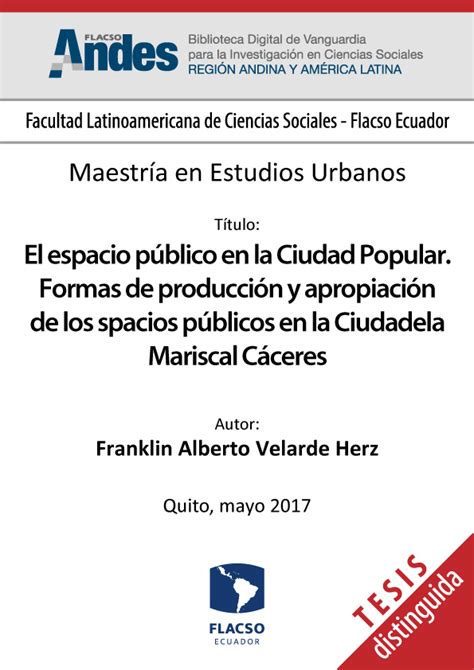 FLACSO Andes

Biblioteca Digital de Vanguardia para la Investigación en Ciencias Sociales
REGIÓN ANDINA Y AMÉRICA LATINA

Facultad Latinoamericana de Ciencias Sociales - Flacso Ecuador

Maestría en Estudios Urbanos

Título:

El espacio público en la Ciudad Popular. Formas de producción y apropiación de los spacios públicos en la Ciudadela Mariscal Cáceres

Autor:

Franklin Alberto Velarde Herz

Quito, mayo 2017

FLACSO
ECUADOR

TESIS
distinguida